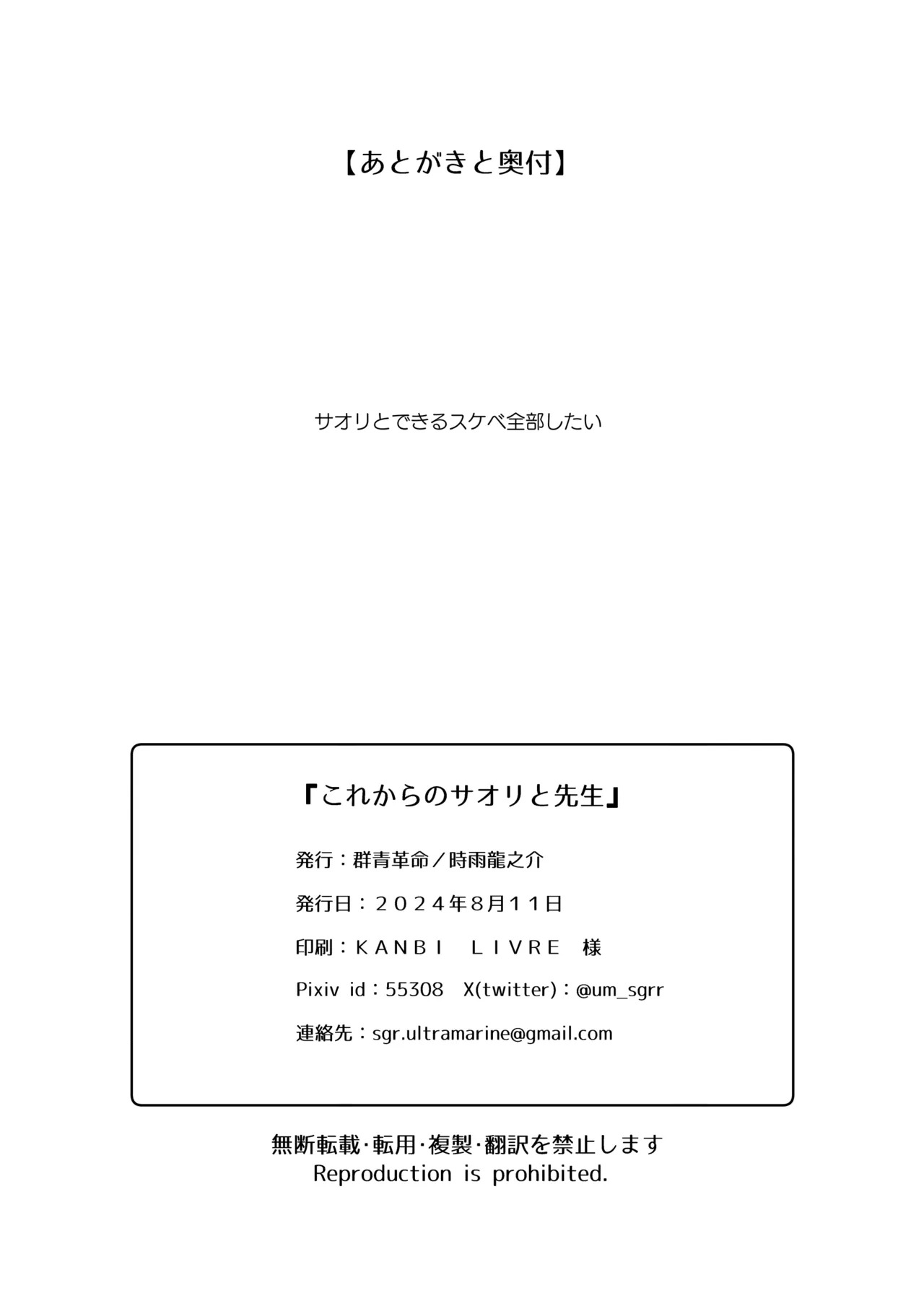 【あとがきと奥付】

サオリとできるスケベ全部したい

『これからのサオリと先生』

発行：群青革命／時雨龍之介

発行日：２０２４年8月１１日

印刷：ＫＡＮＢＩ　ＬＩＶＲＥ　様

Pixiv id：55308　X(twitter)：@um_sgrr

連絡先：sgr.ultramarine@gmail.com

無断転載･転用･複製･翻訳を禁止します
Reproduction is prohibited.